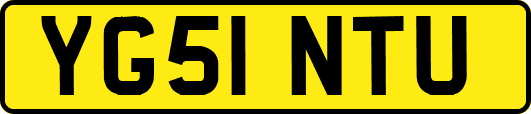 YG51 NTU